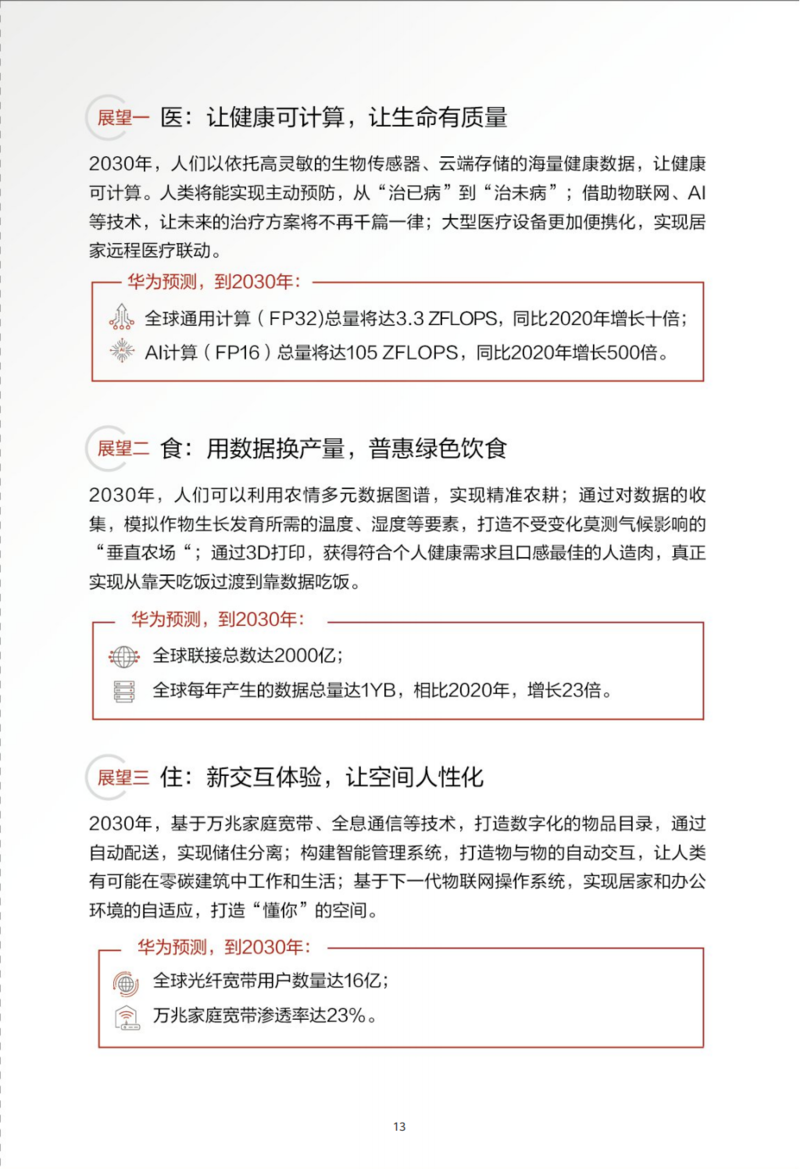 展望一 医：让健康可计算，让生命有质量

2030年，人们以依托高灵敏的生物传感器、云端存储的海量健康数据，让健康可计算。人类将能实现主动预防，从“治已病”到“治未病”；借助物联网、AI等技术，让未来的治疗方案将不再千篇一律；大型医疗设备更加便携化，实现居家远程医疗联动。

华为预测，到2030年：

全球通用计算（FP32)总量将达3.3 ZFLOPS，同比2020年增长十倍；

AI计算（FP16）总量将达105 ZFLOPS，同比2020年增长500倍。

展望二 食：用数据换产量，普惠绿色饮食

2030年，人们可以利用农情多元数据图谱，实现精准农耕；通过对数据的收集，模拟作物生长发育所需的温度、湿度等要素，打造不受变化莫测气候影响的“垂直农场”；通过3D打印，获得符合个人健康需求且口感最佳的人造肉，真正实现从靠天吃饭过渡到靠数据吃饭。

华为预测，到2030年：

全球联接总数达2000亿；

全球每年产生的数据总量达1YB，相比2020年，增长23倍。

展望三 住：新交互体验，让空间人性化

2030年，基于万兆家庭宽带、全息通信等技术，打造数字化的物品目录，通过自动配送，实现储住分离；构建智能管理系统，打造物与物的自动交互，让人类有可能在零碳建筑中工作和生活；基于下一代物联网操作系统，实现居家和办公环境的自适应，打造“懂你”的空间。

华为预测，到2030年：

全球光纤宽带用户数量达16亿；

万兆家庭宽带渗透率达23%。

13